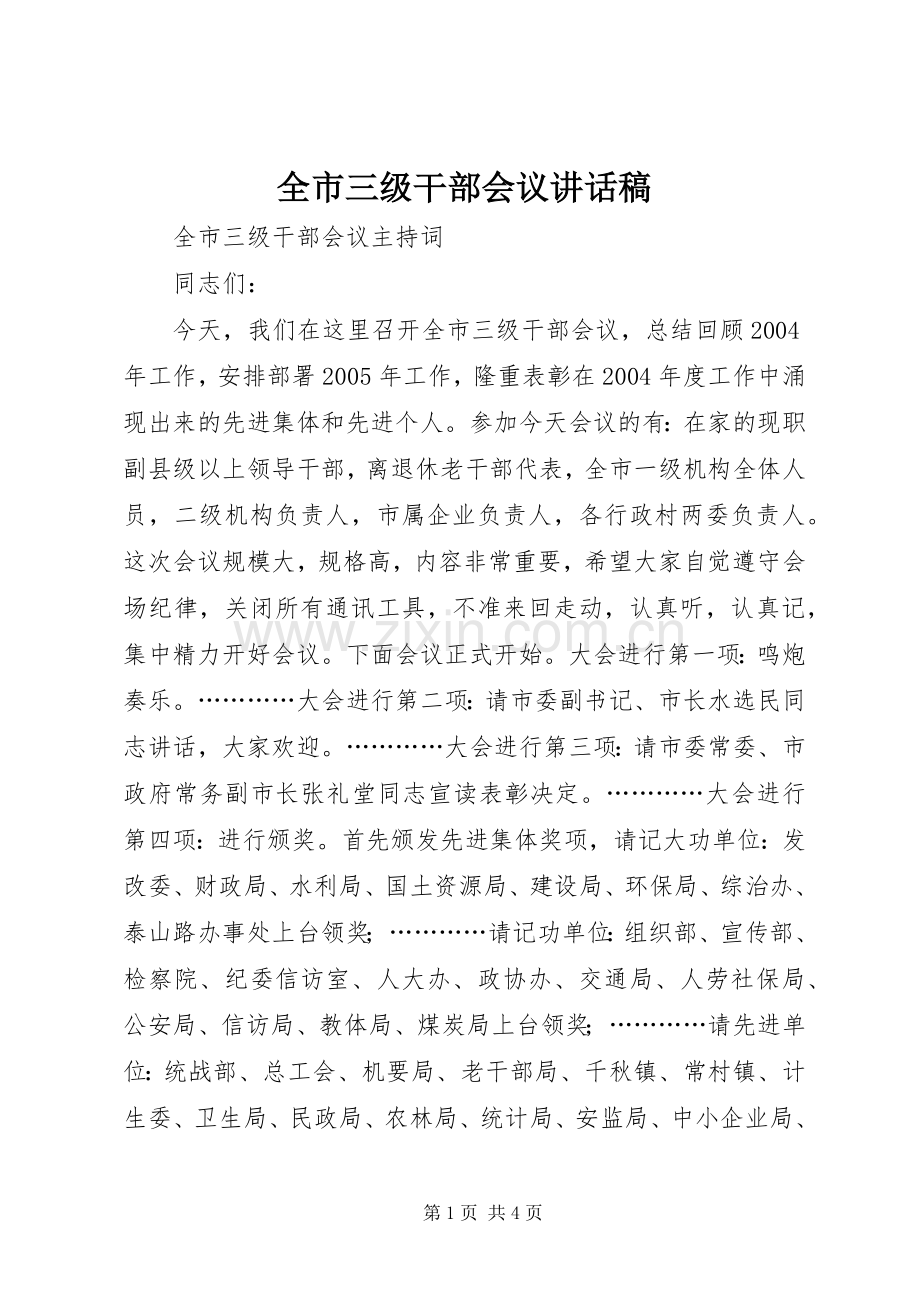 全市三级干部会议讲话稿

全市三级干部会议主持词

同志们：

今天，我们在这里召开全市三级干部会议，总结回顾2004年工作，安排部署2005年工作，隆重表彰在2004年度工作中涌现出来的先进集体和先进个人。参加今天会议的有：在家的现职副县级以上领导干部，离退休老干部代表，全市一级机构全体人员，二级机构负责人，市属企业负责人，各行政村两委负责人。这次会议规模大，规格高，内容非常重要，希望大家自觉遵守会场纪律，关闭所有通讯工具，不准来回走动，认真听，认真记，集中精力开好会议。下面会议正式开始。大会进行第一项：鸣炮奏乐。…………大会进行第二项：请市委副书记、市长水选民同志讲话，大家欢迎。…………大会进行第三项：请市委常委、市政府常务副市长张礼堂同志宣读表彰决定。…………大会进行第四项：进行颁奖。首先颁发先进集体奖项，请记大功单位：发改委、财政局、水利局、国土资源局、建设局、环保局、综治办、泰山路办事处上台领奖；…………请记功单位：组织部、宣传部、检察院、纪委信访室、人大办、政协办、交通局、人劳社保局、公安局、信访局、教体局、煤炭局上台领奖；…………请先进单位：统战部、总工会、机要局、老干部局、千秋镇、常村镇、计生委、卫生局、民政局、农林局、统计局、安监局、中小企业局、

第1页 共4页

www.zixin.com.cn